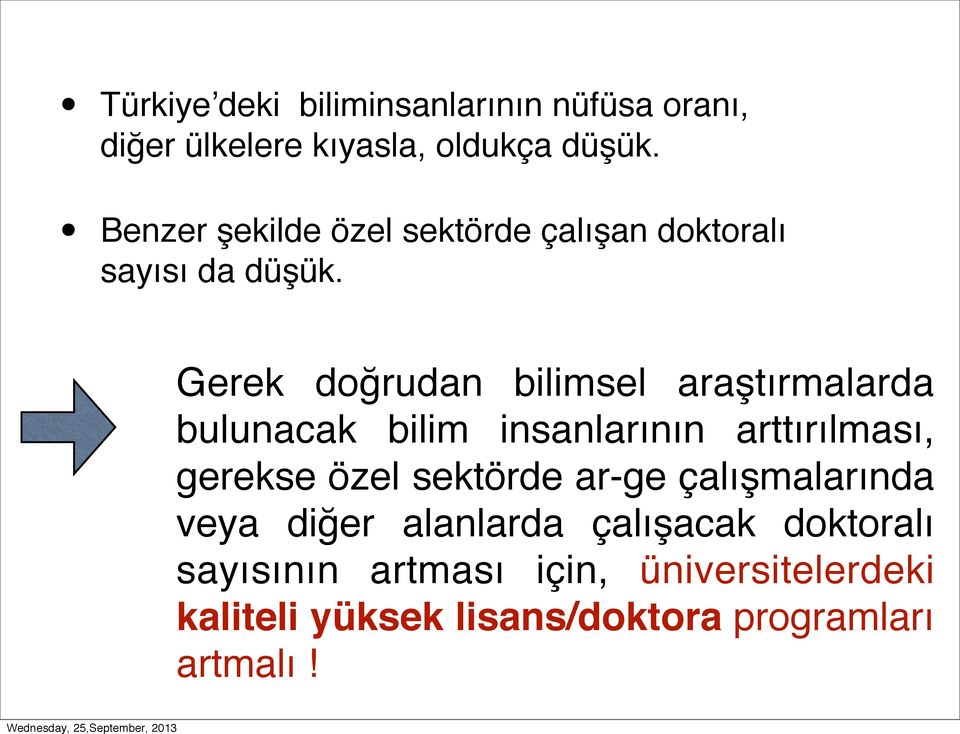 • Türkiye’deki biliminsanlarının nüfüsa oranı, diğer ülkelere kıyasla, oldukça düşük.

• Benzer şekilde özel sektörde çalışan doktoralı sayısı da düşük.

Gerek doğrudan bilimsel araştırmalarda bulunacak bilim insanlarının arttırılması, gerekse özel sektörde ar-ge çalışmalarında veya diğer alanlarda çalışacak doktoralı sayısının artması için, üniversitelerdeki kaliteli yüksek lisans/doktora programları artmalı !

Wednesday, 25,September, 2013